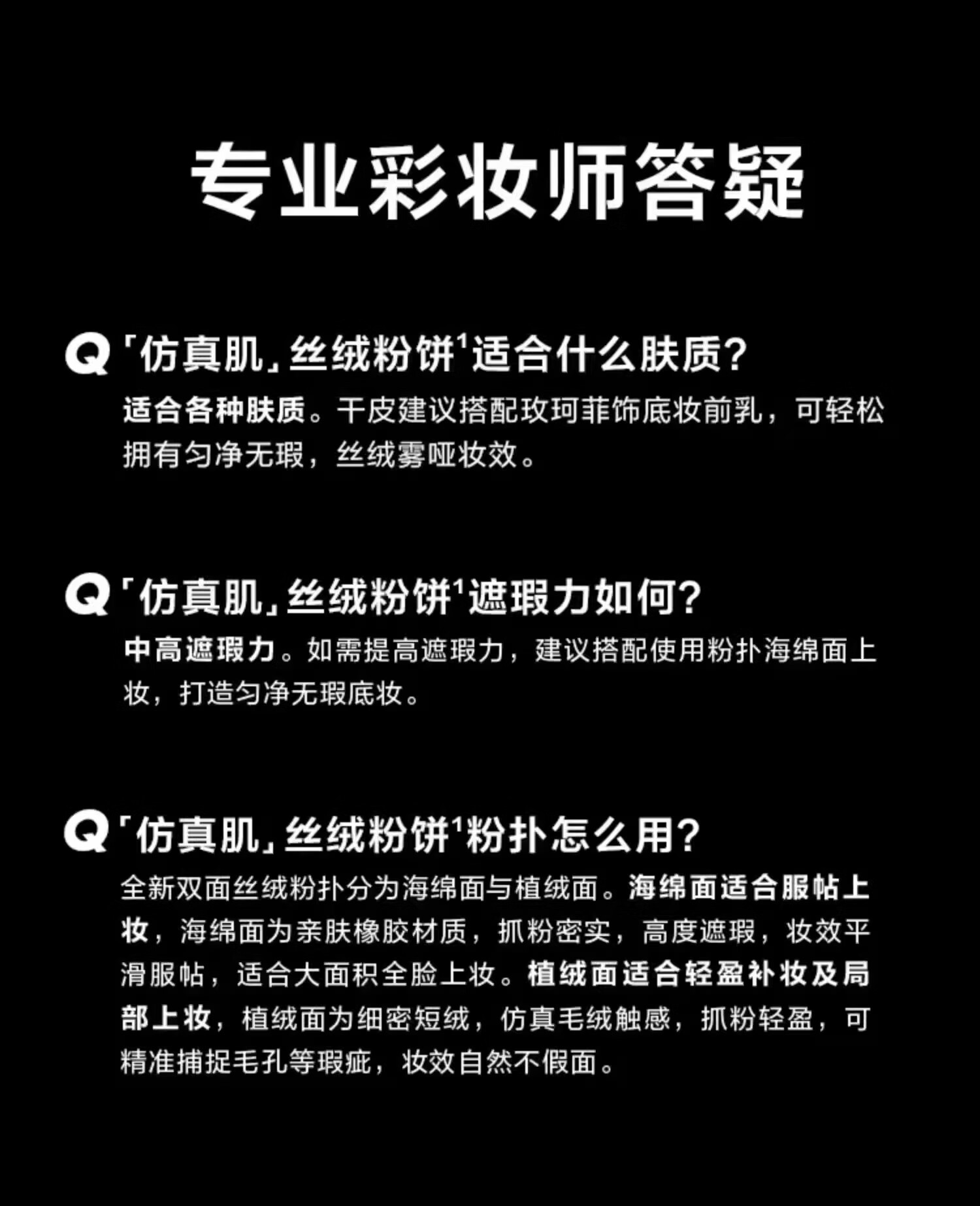 专业彩妆师答疑

Q「仿真肌」丝绒粉饼$^{1}$适合什么肤质?
适合各种肤质。干皮建议搭配玫珂菲饰底妆前乳，可轻松拥有匀净无瑕，丝绒雾哑妆效。

Q「仿真肌」丝绒粉饼$^{1}$遮瑕力如何?
中高遮瑕力。如需提高遮瑕力，建议搭配使用粉扑海绵面上妆，打造匀净无瑕底妆。

Q「仿真肌」丝绒粉饼$^{1}$粉扑怎么用?
全新双面丝绒粉扑分为海绵面与植绒面。海绵面适合服帖上妆，海绵面为亲肤橡胶材质，抓粉密实，高度遮瑕，妆效平滑服帖，适合大面积全脸上妆。植绒面适合轻盈补妆及局部上妆，植绒面为细密短绒，仿真毛绒触感，抓粉轻盈，可精准捕捉毛孔等瑕疵，妆效自然不假面。